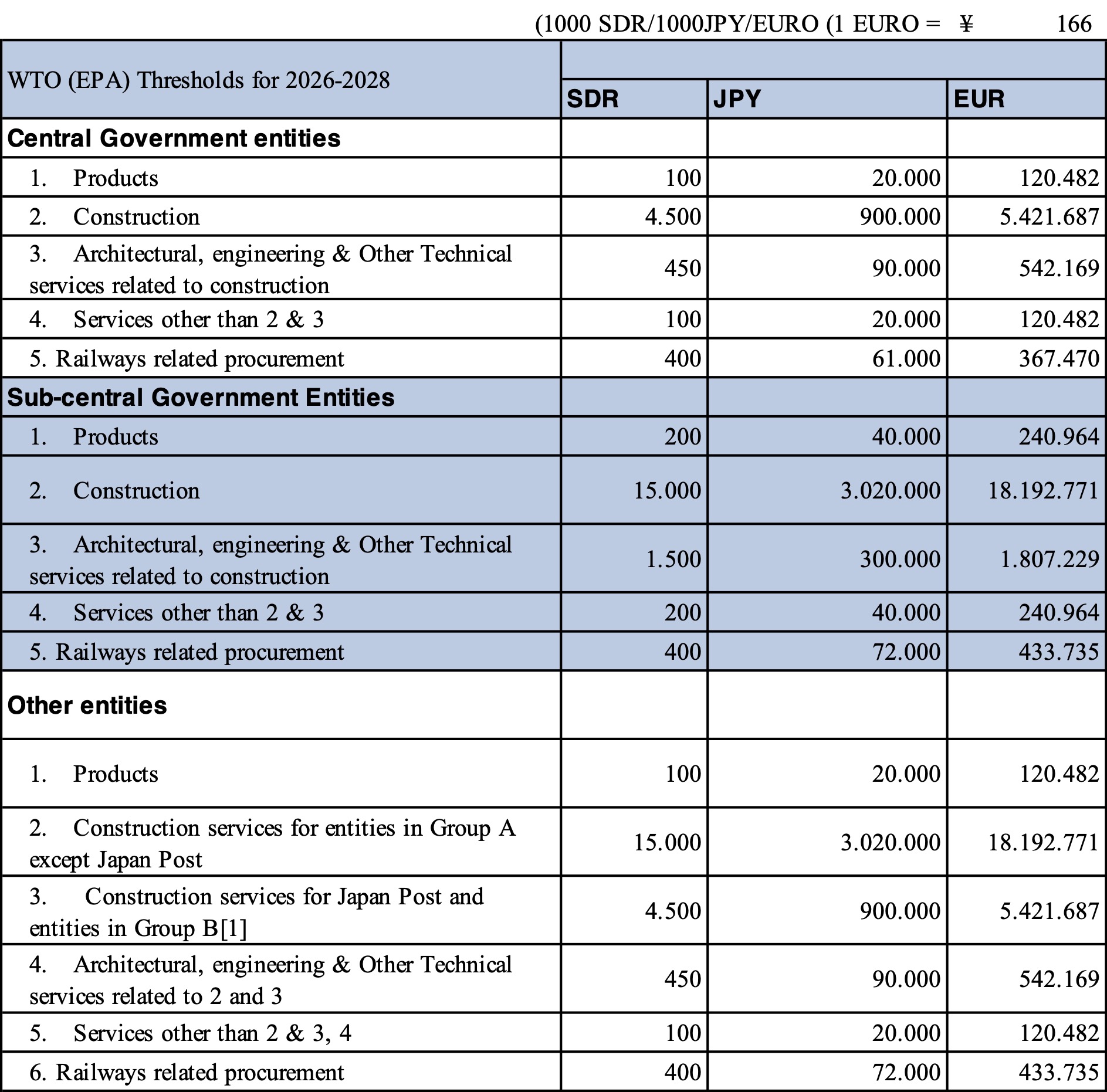 (1000 SDR/1000JPY/EURO (1 EURO = ¥ 166

| WTO (EPA) Thresholds for 2026-2028 | SDR | JPY | EUR |
|---|---|---|---|
| **Central Government entities** | | | |
| 1. Products | 100 | 20.000 | 120.482 |
| 2. Construction | 4.500 | 900.000 | 5.421.687 |
| 3. Architectural, engineering & Other Technical services related to construction | 450 | 90.000 | 542.169 |
| 4. Services other than 2 & 3 | 100 | 20.000 | 120.482 |
| 5. Railways related procurement | 400 | 61.000 | 367.470 |
| **Sub-central Government Entities** | | | |
| 1. Products | 200 | 40.000 | 240.964 |
| 2. Construction | 15.000 | 3.020.000 | 18.192.771 |
| 3. Architectural, engineering & Other Technical services related to construction | 1.500 | 300.000 | 1.807.229 |
| 4. Services other than 2 & 3 | 200 | 40.000 | 240.964 |
| 5. Railways related procurement | 400 | 72.000 | 433.735 |
| **Other entities** | | | |
| 1. Products | 100 | 20.000 | 120.482 |
| 2. Construction services for entities in Group A except Japan Post | 15.000 | 3.020.000 | 18.192.771 |
| 3. Construction services for Japan Post and entities in Group B[1] | 4.500 | 900.000 | 5.421.687 |
| 4. Architectural, engineering & Other Technical services related to 2 and 3 | 450 | 90.000 | 542.169 |
| 5. Services other than 2 & 3, 4 | 100 | 20.000 | 120.482 |
| 6. Railways related procurement | 400 | 72.000 | 433.735 |